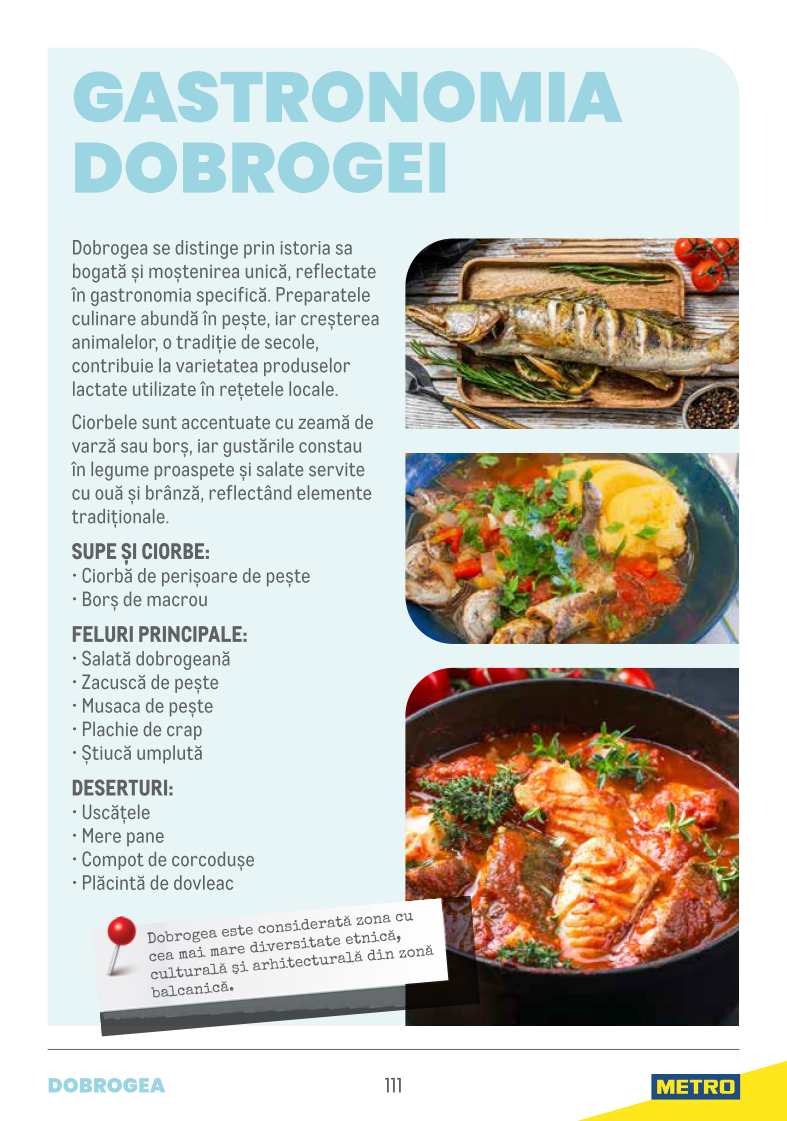 GASTRONOMIA DOBROGEI

Dobrogea se distinge prin istoria sa bogată și moștenirea unică, reflectate în gastronomia specifică. Preparatele culinare abundă în pește, iar creșterea animalelor, o tradiție de secole, contribuie la varietatea produselor lactate utilizate în rețetele locale.

Ciorbele sunt accentuate cu zeamă de varză sau borș, iar gustările constau în legume proaspete și salate servite cu ouă și brânză, reflectând elemente tradiționale.

SUPE ȘI CIORBE:
• Ciorbă de perișoare de pește
• Borș de macrou

FELURI PRINCIPALE:
• Salată dobrogeană
• Zacuscă de pește
• Musaca de pește
• Plachie de crap
• Știucă umplută

DESERTURI:
• Uscățele
• Mere pane
• Compot de corcodușe
• Plăcintă de dovleac

Dobrogea este considerată zona cu cea mai mare diversitate etnică, culturală și arhitecturală din zonă balcanică.

DOBROGEA
111
METRO